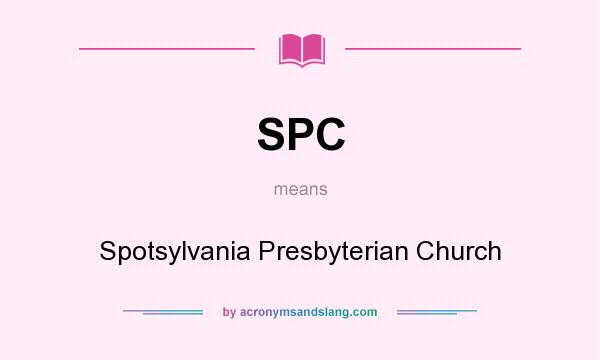 SPC

means

Spotsylvania Presbyterian Church

by acronymsandslang.com